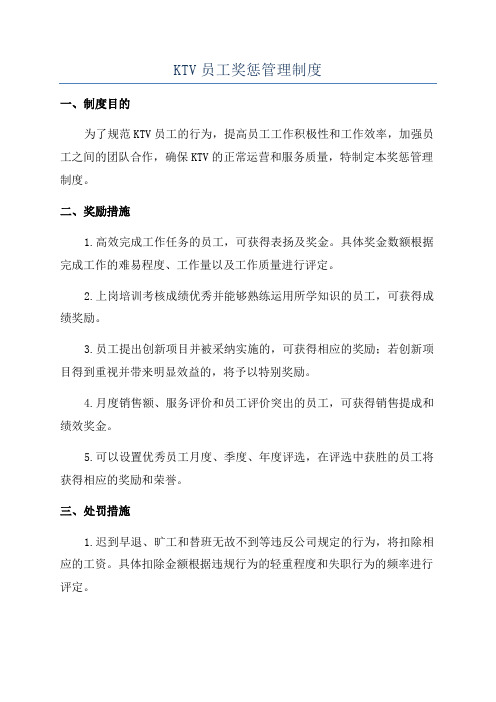 KTV 员工奖惩管理制度

一、制度目的

为了规范 KTV 员工的行为，提高员工工作积极性和工作效率，加强员工之间的团队合作，确保 KTV 的正常运营和服务质量，特制定本奖惩管理制度。

二、奖励措施

1.高效完成工作任务的员工，可获得表扬及奖金。具体奖金数额根据完成工作的难易程度、工作量以及工作质量进行评定。

2.上岗培训考核成绩优秀并能够熟练运用所学知识的员工，可获得成绩奖励。

3.员工提出创新项目并被采纳实施的，可获得相应的奖励；若创新项目得到重视并带来明显效益的，将予以特别奖励。

4.月度销售额、服务评价和员工评价突出的员工，可获得销售提成和绩效奖金。

5.可以设置优秀员工月度、季度、年度评选，在评选中获胜的员工将获得相应的奖励和荣誉。

三、处罚措施

1.迟到早退、旷工和替班无故不到等违反公司规定的行为，将扣除相应的工资。具体扣除金额根据违规行为的轻重程度和失职行为的频率进行评定。